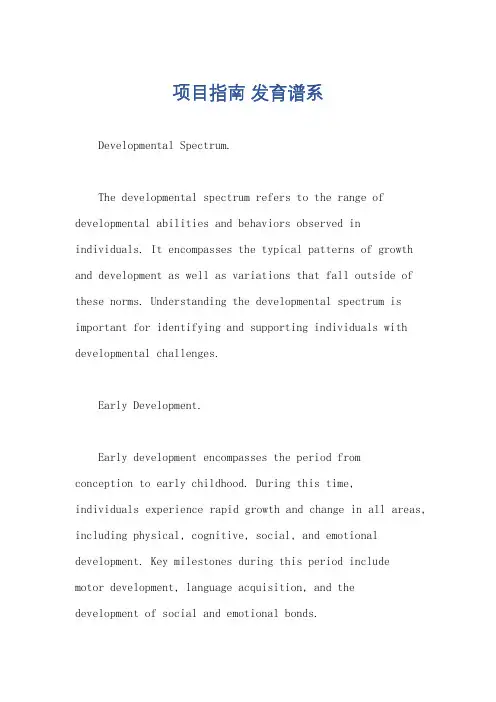 项目指南 发育谱系

Developmental Spectrum.

The developmental spectrum refers to the range of developmental abilities and behaviors observed in individuals. It encompasses the typical patterns of growth and development as well as variations that fall outside of these norms. Understanding the developmental spectrum is important for identifying and supporting individuals with developmental challenges.

Early Development.

Early development encompasses the period from conception to early childhood. During this time, individuals experience rapid growth and change in all areas, including physical, cognitive, social, and emotional development. Key milestones during this period include motor development, language acquisition, and the development of social and emotional bonds.